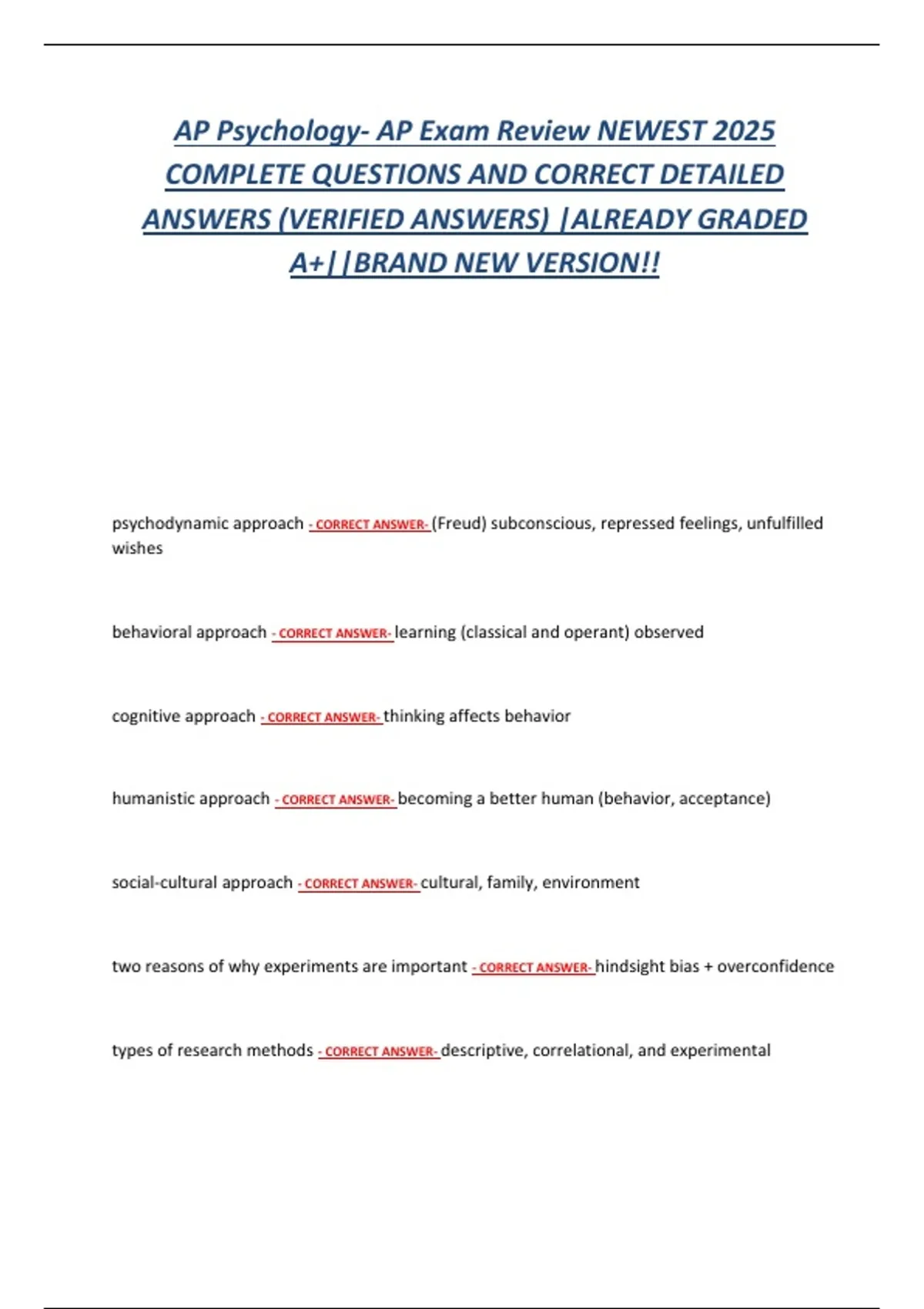 AP Psychology- AP Exam Review NEWEST 2025 COMPLETE QUESTIONS AND CORRECT DETAILED ANSWERS (VERIFIED ANSWERS) |ALREADY GRADED A+||BRAND NEW VERSION!!

psychodynamic approach - CORRECT ANSWER- (Freud) subconscious, repressed feelings, unfulfilled wishes

behavioral approach - CORRECT ANSWER- learning (classical and operant) observed

cognitive approach - CORRECT ANSWER- thinking affects behavior

humanistic approach - CORRECT ANSWER- becoming a better human (behavior, acceptance)

social-cultural approach - CORRECT ANSWER- cultural, family, environment

two reasons of why experiments are important - CORRECT ANSWER- hindsight bias + overconfidence

types of research methods - CORRECT ANSWER- descriptive, correlational, and experimental